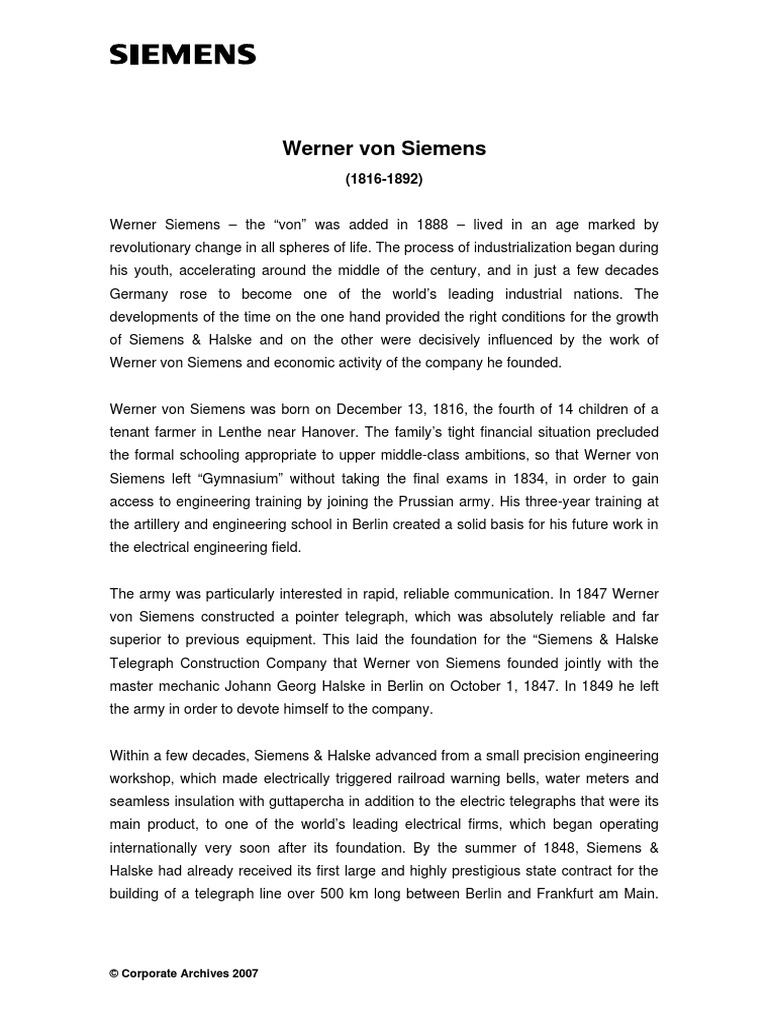 SIEMENS

Werner von Siemens

(1816-1892)

Werner Siemens – the “von” was added in 1888 – lived in an age marked by revolutionary change in all spheres of life. The process of industrialization began during his youth, accelerating around the middle of the century, and in just a few decades Germany rose to become one of the world’s leading industrial nations. The developments of the time on the one hand provided the right conditions for the growth of Siemens & Halske and on the other were decisively influenced by the work of Werner von Siemens and economic activity of the company he founded.

Werner von Siemens was born on December 13, 1816, the fourth of 14 children of a tenant farmer in Lenthe near Hanover. The family’s tight financial situation precluded the formal schooling appropriate to upper middle-class ambitions, so that Werner von Siemens left “Gymnasium” without taking the final exams in 1834, in order to gain access to engineering training by joining the Prussian army. His three-year training at the artillery and engineering school in Berlin created a solid basis for his future work in the electrical engineering field.

The army was particularly interested in rapid, reliable communication. In 1847 Werner von Siemens constructed a pointer telegraph, which was absolutely reliable and far superior to previous equipment. This laid the foundation for the “Siemens & Halske Telegraph Construction Company that Werner von Siemens founded jointly with the master mechanic Johann Georg Halske in Berlin on October 1, 1847. In 1849 he left the army in order to devote himself to the company.

Within a few decades, Siemens & Halske advanced from a small precision engineering workshop, which made electrically triggered railroad warning bells, water meters and seamless insulation with guttapercha in addition to the electric telegraphs that were its main product, to one of the world’s leading electrical firms, which began operating internationally very soon after its foundation. By the summer of 1848, Siemens & Halske had already received its first large and highly prestigious state contract for the building of a telegraph line over 500 km long between Berlin and Frankfurt am Main.

© Corporate Archives 2007